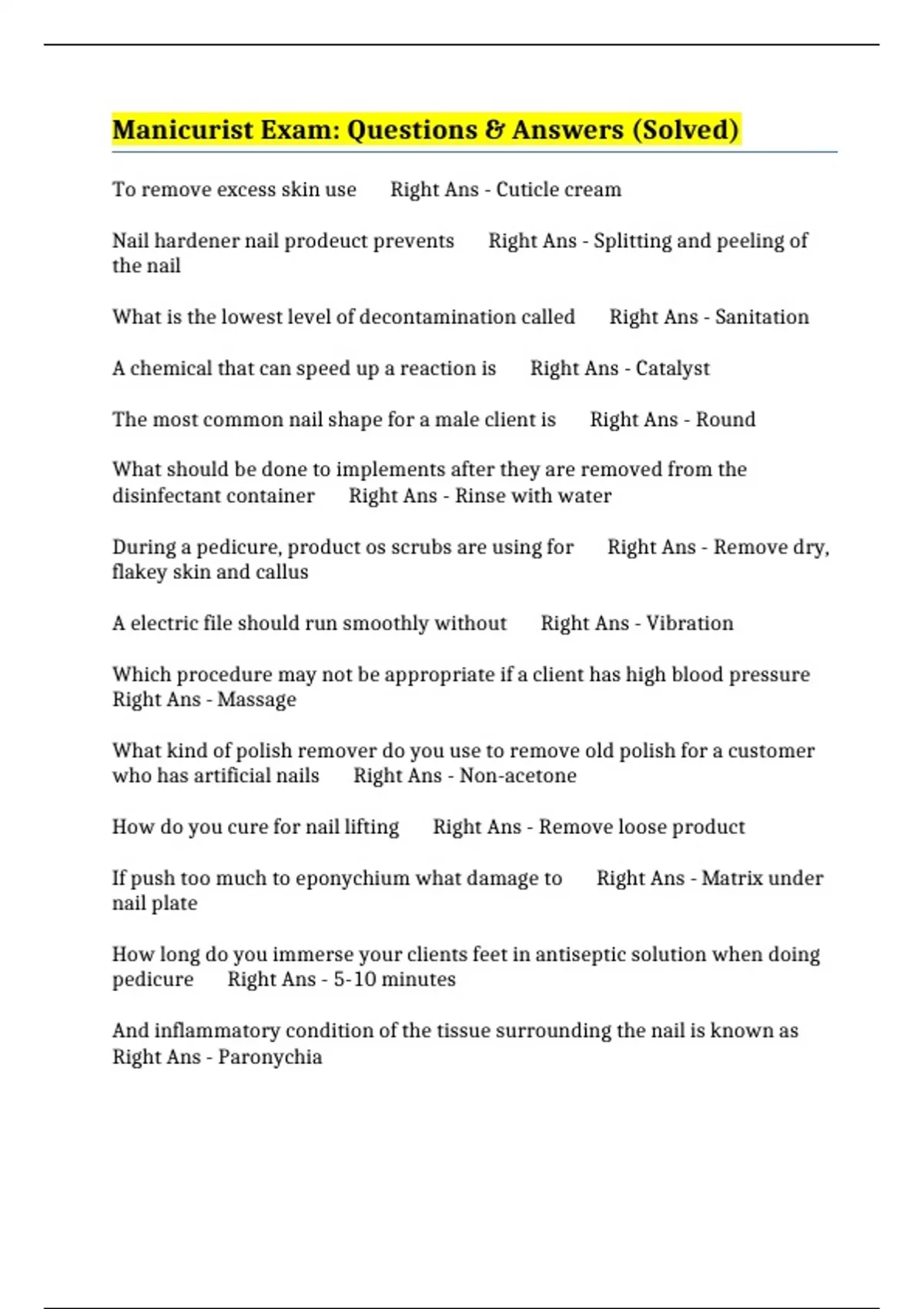 Manicurist Exam: Questions & Answers (Solved)

To remove excess skin use Right Ans - Cuticle cream

Nail hardener nail prodeuct prevents Right Ans - Splitting and peeling of the nail

What is the lowest level of decontamination called Right Ans - Sanitation

A chemical that can speed up a reaction is Right Ans - Catalyst

The most common nail shape for a male client is Right Ans - Round

What should be done to implements after they are removed from the disinfectant container Right Ans - Rinse with water

During a pedicure, product os scrubs are using for Right Ans - Remove dry, flakey skin and callus

A electric file should run smoothly without Right Ans - Vibration

Which procedure may not be appropriate if a client has high blood pressure Right Ans - Massage

What kind of polish remover do you use to remove old polish for a customer who has artificial nails Right Ans - Non-acetone

How do you cure for nail lifting Right Ans - Remove loose product

If push too much to eponychium what damage to Right Ans - Matrix under nail plate

How long do you immerse your clients feet in antiseptic solution when doing pedicure Right Ans - 5-10 minutes

And inflammatory condition of the tissue surrounding the nail is known as Right Ans - Paronychia